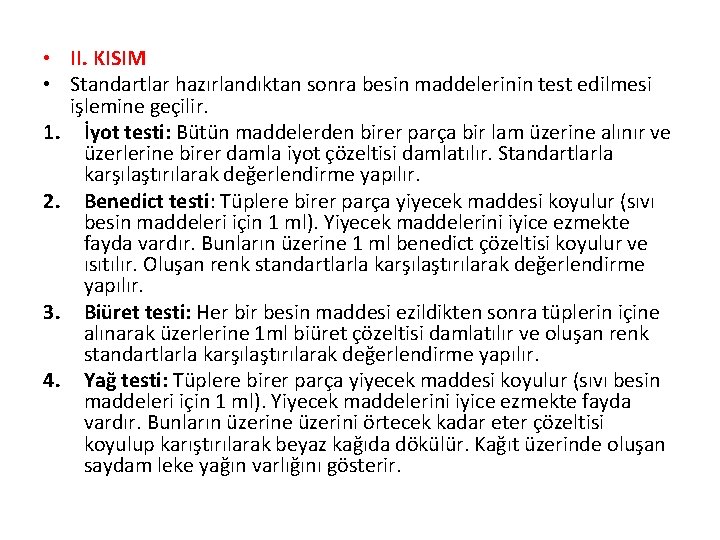 • II. KISIM
• Standartlar hazırlandıktan sonra besin maddelerinin test edilmesi işlemine geçilir.
1. İyot testi: Bütün maddelerden birer parça bir lam üzerine alınır ve üzerlerine birer damla iyot çözeltisi damlatılır. Standartlarla karşılaştırılarak değerlendirme yapılır.
2. Benedict testi: Tüplere birer parça yiyecek maddesi koyulur (sıvı besin maddeleri için 1 ml). Yiyecek maddelerini iyice ezmekte fayda vardır. Bunların üzerine 1 ml benedict çözeltisi koyulur ve ısıtılır. Oluşan renk standartlarla karşılaştırılarak değerlendirme yapılır.
3. Biüret testi: Her bir besin maddesi ezildikten sonra tüplerin içine alınarak üzerlerine 1ml biüret çözeltisi damlatılır ve oluşan renk standartlarla karşılaştırılarak değerlendirme yapılır.
4. Yağ testi: Tüplere birer parça yiyecek maddesi koyulur (sıvı besin maddeleri için 1 ml). Yiyecek maddelerini iyice ezmekte fayda vardır. Bunların üzerine üzerini örtecek kadar eter çözeltisi koyulup karıştırılarak beyaz kağıda dökülür. Kağıt üzerinde oluşan saydam leke yağın varlığını gösterir.